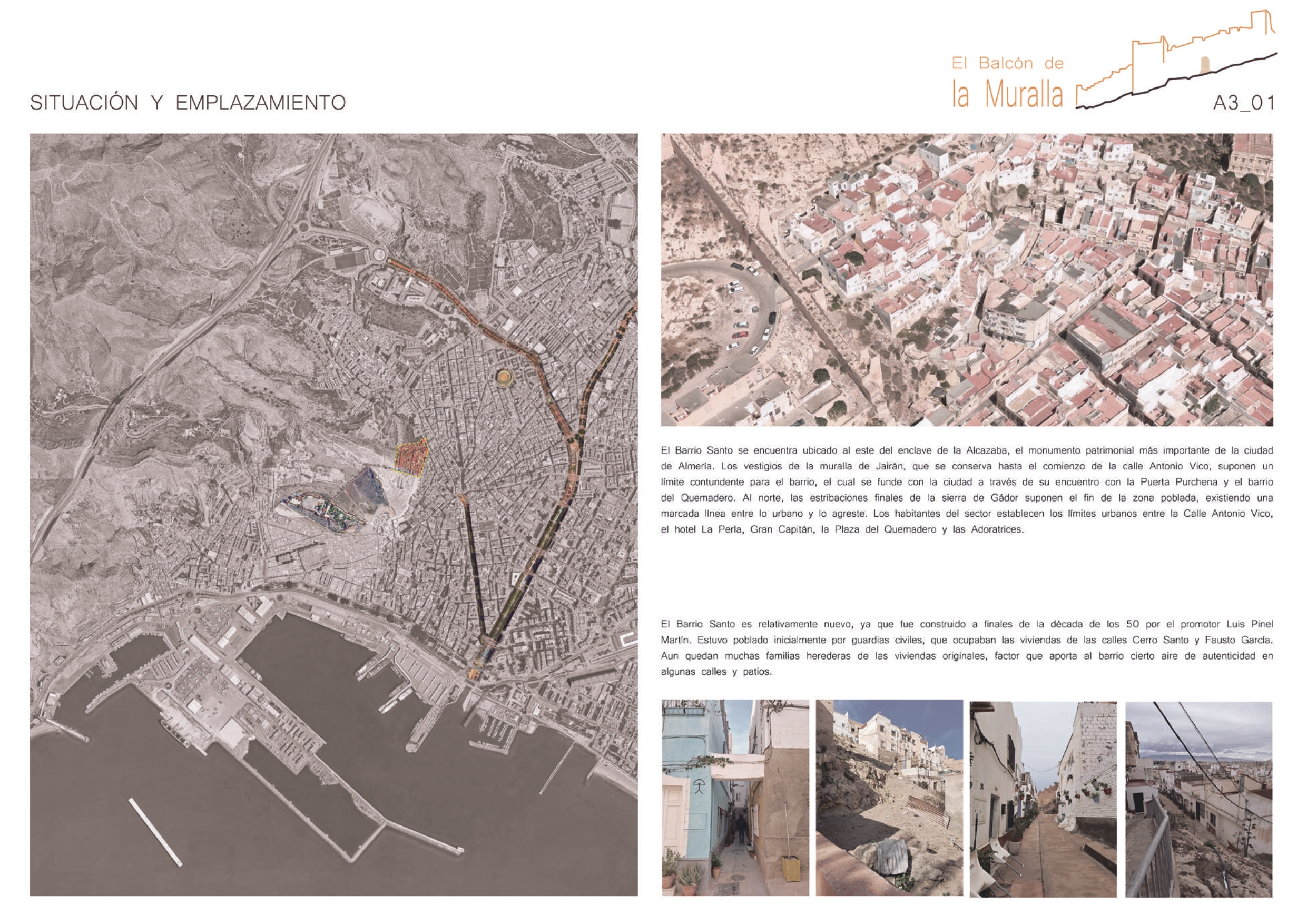 SITUACIÓN Y EMPLAZAMIENTO

El Balcón de
la Muralla

A3_01

El Barrio Santo se encuentra ubicado al este del enclave de la Alcazaba, el monumento patrimonial más importante de la ciudad de Almería. Los vestigios de la muralla de Jairán, que se conserva hasta el comienzo de la calle Antonio Vico, suponen un límite contundente para el barrio, el cual se funde con la ciudad a través de su encuentro con la Puerta Purchena y el barrio del Quemadero. Al norte, las estribaciones finales de la sierra de Gádor suponen el fin de la zona poblada, existiendo una marcada línea entre lo urbano y lo agreste. Los habitantes del sector establecen los límites urbanos entre la Calle Antonio Vico, el hotel La Perla, Gran Capitán, la Plaza del Quemadero y las Adoratrices.

El Barrio Santo es relativamente nuevo, ya que fue construido a finales de la década de los 50 por el promotor Luis Pinel Martín. Estuvo poblado inicialmente por guardias civiles, que ocupaban las viviendas de las calles Cerro Santo y Fausto García. Aun quedan muchas familias herederas de las viviendas originales, factor que aporta al barrio cierto aire de autenticidad en algunas calles y patios.